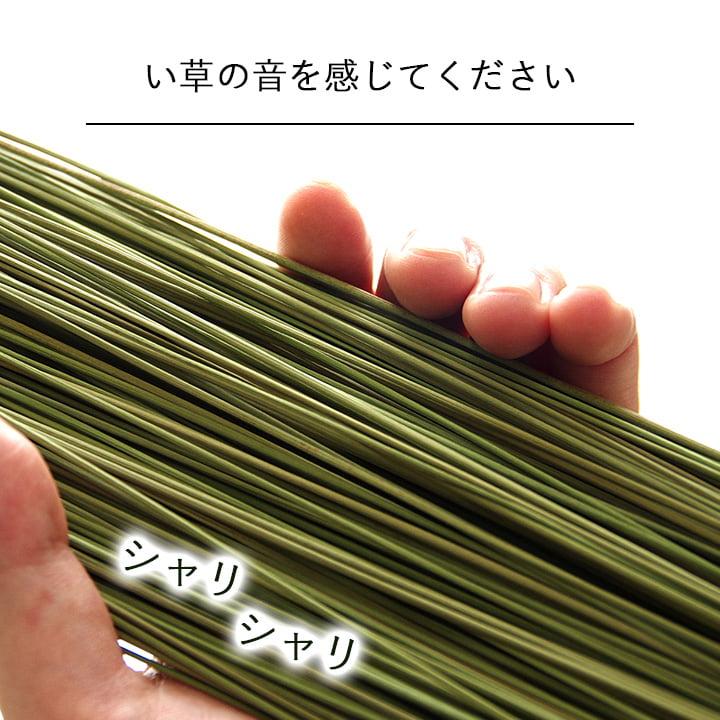 い草の音を感じてください

シャリ
シャリ